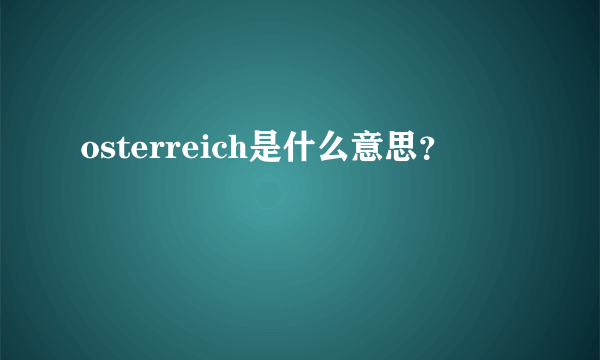 osterreich是什么意思？